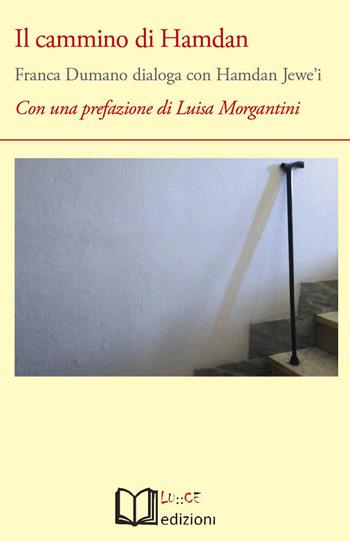 Il cammino di Hamdan

Franca Dumano dialoga con Hamdan Jewe'i

Con una prefazione di Luisa Morgantini

LU::CE
edizioni